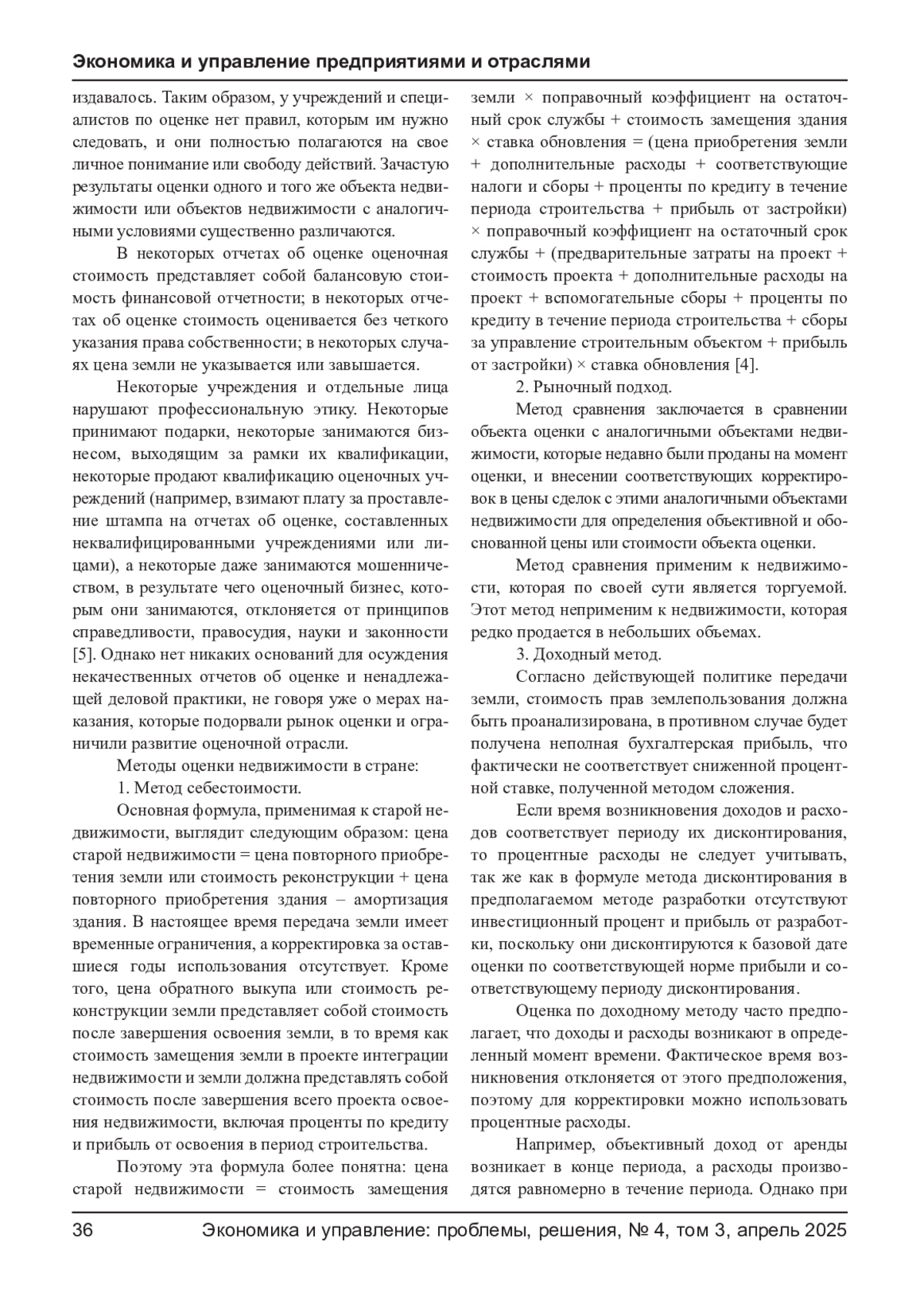 Экономика и управление предприятиями и отраслями

издавалось. Таким образом, у учреждений и специалистов по оценке нет правил, которым им нужно следовать, и они полностью полагаются на свое личное понимание или свободу действий. Зачастую результаты оценки одного и того же объекта недвижимости или объектов недвижимости с аналогичными условиями существенно различаются.

В некоторых отчетах об оценке оценочная стоимость представляет собой балансовую стоимость финансовой отчетности; в некоторых отчетах об оценке стоимость оценивается без четкого указания права собственности; в некоторых случаях цена земли не указывается или завышается.

Некоторые учреждения и отдельные лица нарушают профессиональную этику. Некоторые принимают подарки, некоторые занимаются бизнесом, выходящим за рамки их квалификации, некоторые продают квалификацию оценочных учреждений (например, взимают плату за проставление штампа на отчетах об оценке, составленных неквалифицированными учреждениями или лицами), а некоторые даже занимаются мошенничеством, в результате чего оценочный бизнес, которым они занимаются, отклоняется от принципов справедливости, правосудия, науки и законности [5]. Однако нет никаких оснований для осуждения некачественных отчетов об оценке и ненадлежащей деловой практики, не говоря уже о мерах наказания, которые подорвали рынок оценки и ограничили развитие оценочной отрасли.

Методы оценки недвижимости в стране:

1. Метод себестоимости.

Основная формула, применимая к старой недвижимости, выглядит следующим образом: цена старой недвижимости = цена повторного приобретения земли или стоимость реконструкции + цена повторного приобретения здания – амортизация здания. В настоящее время передача земли имеет временные ограничения, а корректировка за оставшиеся годы использования отсутствует. Кроме того, цена обратного выкупа или стоимость реконструкции земли представляет собой стоимость после завершения освоения земли, в то время как стоимость замещения земли в проекте интеграции недвижимости и земли должна представлять собой стоимость после завершения всего проекта освоения недвижимости, включая проценты по кредиту и прибыль от освоения в период строительства.

Поэтому эта формула более понятна: цена старой недвижимости = стоимость замещения земли × поправочный коэффициент на остаточный срок службы + стоимость замещения здания × ставка обновления = (цена приобретения земли + дополнительные расходы + соответствующие налоги и сборы + проценты по кредиту в течение периода строительства + прибыль от застройки) × поправочный коэффициент на остаточный срок службы + (предварительные затраты на проект + стоимость проекта + дополнительные расходы на проект + вспомогательные сборы + проценты по кредиту в течение периода строительства + сборы за управление строительным объектом + прибыль от застройки) × ставка обновления [4].

2. Рыночный подход.

Метод сравнения заключается в сравнении объекта оценки с аналогичными объектами недвижимости, которые недавно были проданы на момент оценки, и внесении соответствующих корректировок в цены сделок с этими аналогичными объектами недвижимости для определения объективной и обоснованной цены или стоимости объекта оценки.

Метод сравнения применим к недвижимости, которая по своей сути является торгуемой. Этот метод неприменим к недвижимости, которая редко продается в небольших объемах.

3. Доходный метод.

Согласно действующей политике передачи земли, стоимость прав землепользования должна быть проанализирована, в противном случае будет получена неполная бухгалтерская прибыль, что фактически не соответствует сниженной процентной ставке, полученной методом сложения.

Если время возникновения доходов и расходов соответствует периоду их дисконтирования, то процентные расходы не следует учитывать, так же как в формуле метода дисконтирования в предполагаемом методе разработки отсутствуют инвестиционный процент и прибыль от разработки, поскольку они дисконтируются к базовой дате оценки по соответствующей норме прибыли и соответствующему периоду дисконтирования.

Оценка по доходному методу часто предполагает, что доходы и расходы возникают в определенный момент времени. Фактическое время возникновения отклоняется от этого предположения, поэтому для корректировки можно использовать процентные расходы.

Например, объективный доход от аренды возникает в конце периода, а расходы производятся равномерно в течение периода. Однако при

36 Экономика и управление: проблемы, решения, № 4, том 3, апрель 2025